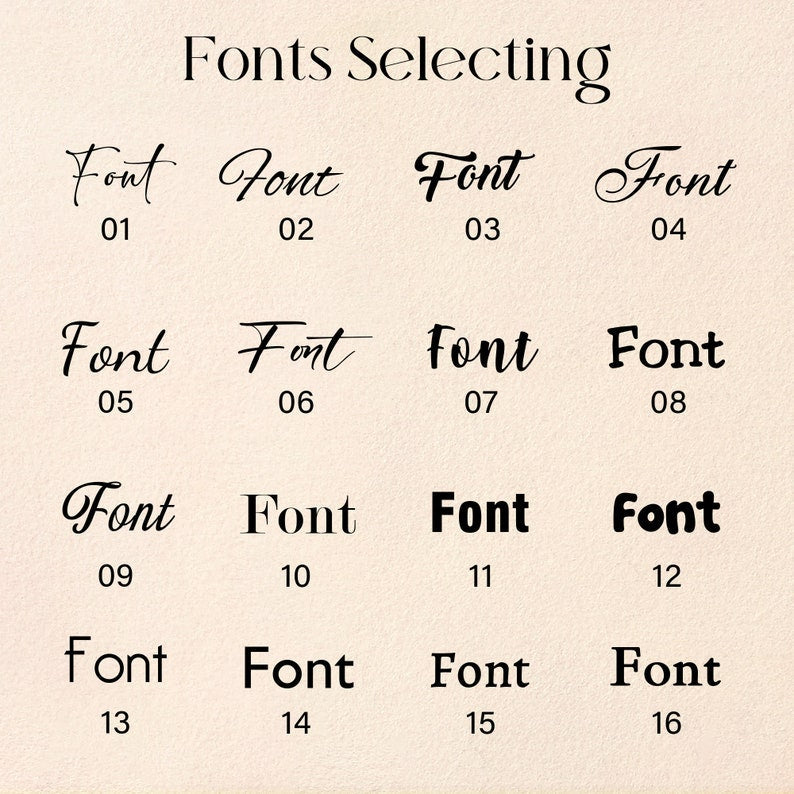 Fonts Selecting

Font
01

Font
02

Font
03

Font
04

Font
05

Font
06

Font
07

Font
08

Font
09

Font
10

Font
11

Font
12

Font
13

Font
14

Font
15

Font
16